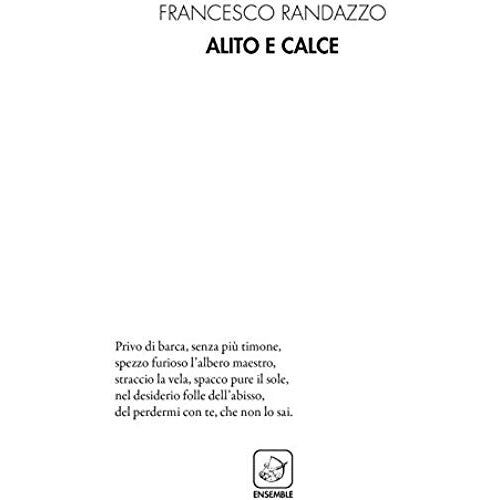 FRANCESCO RANDAZZO

ALITO E CALCE

Privo di barca, senza più timone,
spezzo furioso l'albero maestro,
straccio la vela, spacco pure il sole,
nel desiderio folle dell'abisso,
del perdermi con te, che non lo sai.

ENSEMBLE